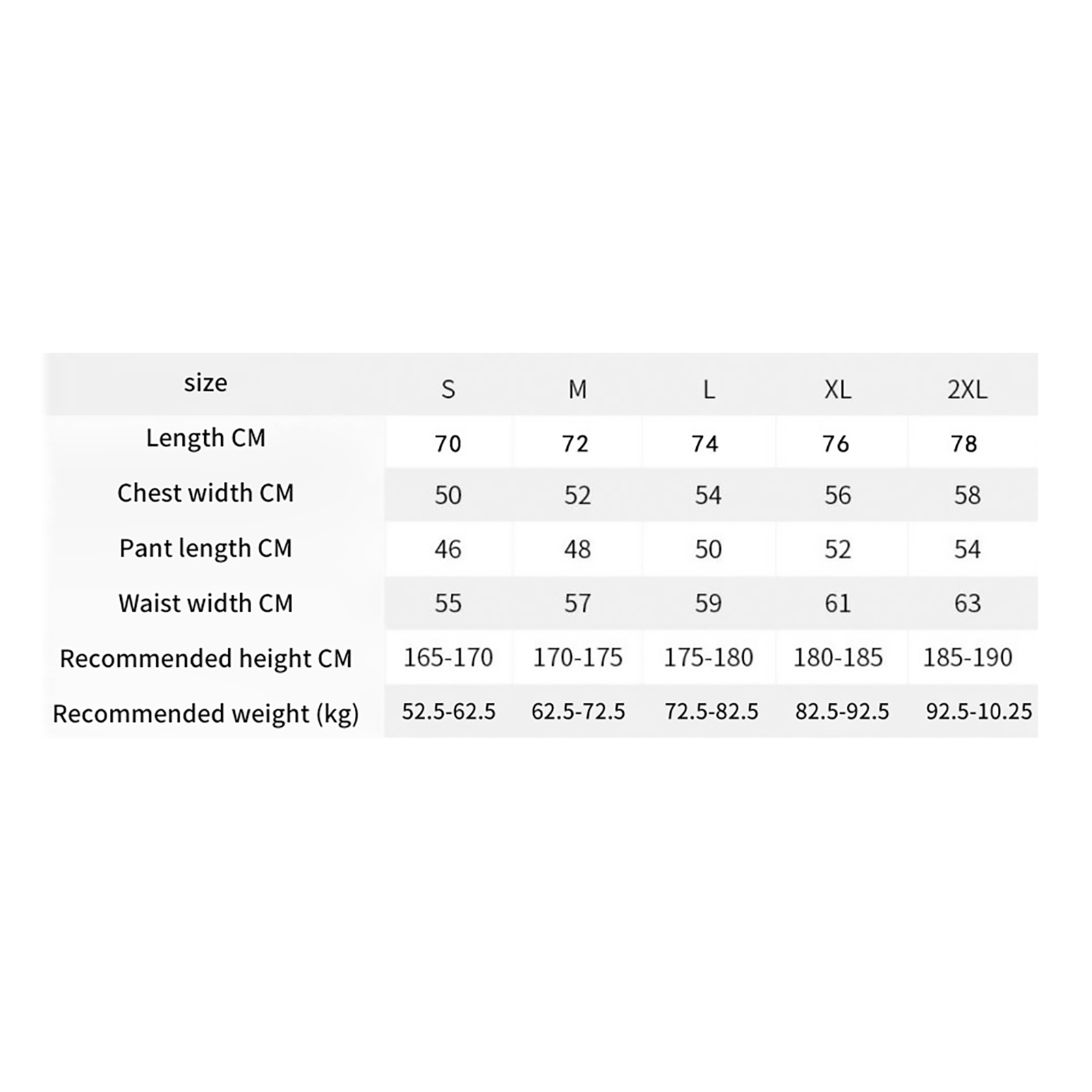 | size | S | M | L | XL | 2XL |
|---|---|---|---|---|---|
| Length CM | 70 | 72 | 74 | 76 | 78 |
| Chest width CM | 50 | 52 | 54 | 56 | 58 |
| Pant length CM | 46 | 48 | 50 | 52 | 54 |
| Waist width CM | 55 | 57 | 59 | 61 | 63 |
| Recommended height CM | 165-170 | 170-175 | 175-180 | 180-185 | 185-190 |
| Recommended weight (kg) | 52.5-62.5 | 62.5-72.5 | 72.5-82.5 | 82.5-92.5 | 92.5-10.25 |